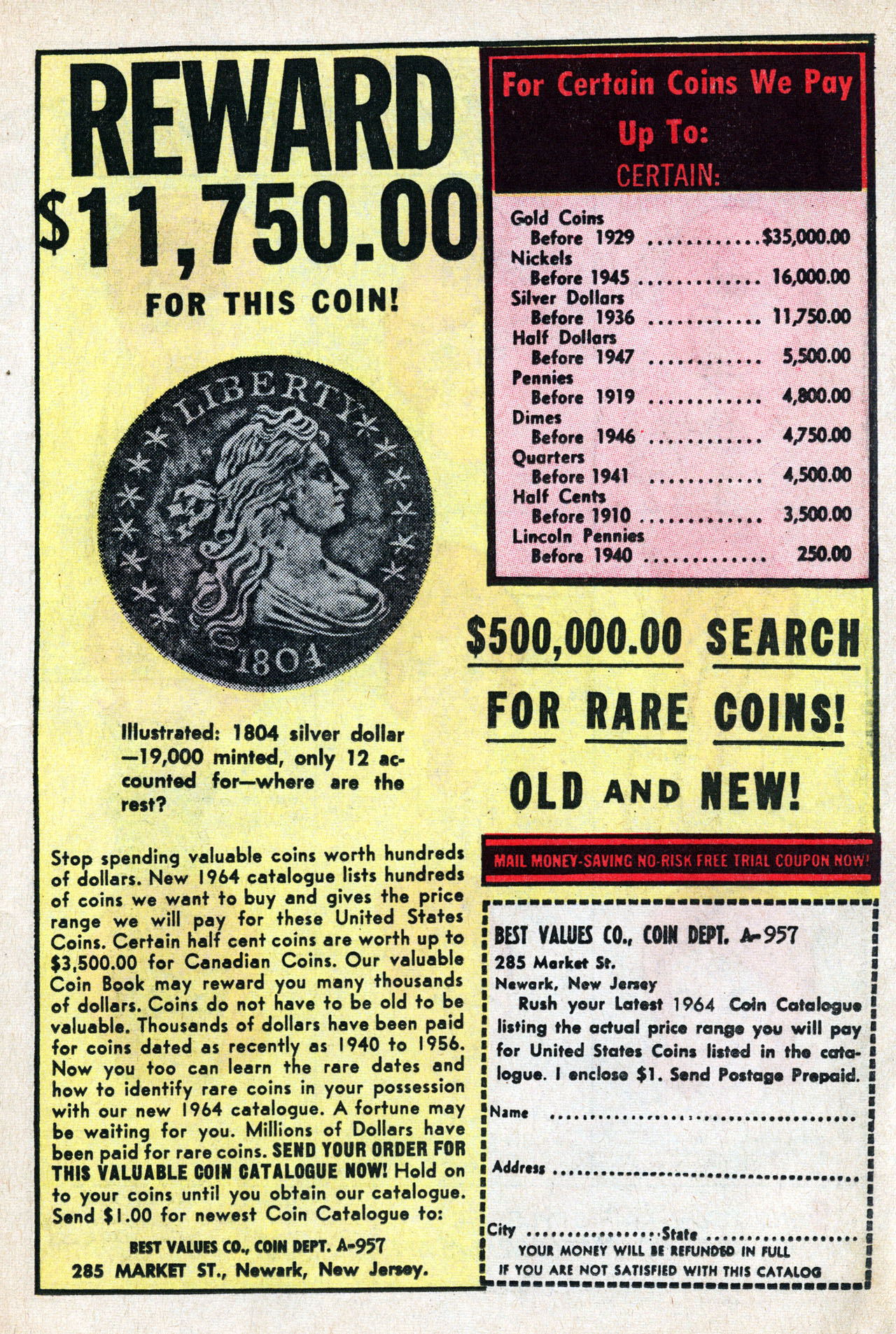 REWARD

$11,750.00

FOR THIS COIN!

LIBERTY

1804

Illustrated: 1804 silver dollar —19,000 minted, only 12 accounted for—where are the rest?

Stop spending valuable coins worth hundreds of dollars. New 1964 catalogue lists hundreds of coins we want to buy and gives the price range we will pay for these United States Coins. Certain half cent coins are worth up to $3,500.00 for Canadian Coins. Our valuable Coin Book may reward you many thousands of dollars. Coins do not have to be old to be valuable. Thousands of dollars have been paid for coins dated as recently as 1940 to 1956. Now you too can learn the rare dates and how to identify rare coins in your possession with our new 1964 catalogue. A fortune may be waiting for you. Millions of Dollars have been paid for rare coins. SEND YOUR ORDER FOR THIS VALUABLE COIN CATALOGUE NOW! Hold on to your coins until you obtain our catalogue. Send $1.00 for newest Coin Catalogue to:

BEST VALUES CO., COIN DEPT. A-957
285 MARKET ST., Newark, New Jersey.

For Certain Coins We Pay Up To:
CERTAIN:

Gold Coins
Before 1929 $35,000.00
Nickels
Before 1945 16,000.00
Silver Dollars
Before 1936 11,750.00
Half Dollars
Before 1947 5,500.00
Pennies
Before 1919 4,800.00
Dimes
Before 1946 4,750.00
Quarters
Before 1941 4,500.00
Half Cents
Before 1910 3,500.00
Lincoln Pennies
Before 1940 250.00

$500,000.00 SEARCH FOR RARE COINS! OLD AND NEW!

MAIL MONEY-SAVING NO-RISK FREE TRIAL COUPON NOW!

BEST VALUES CO., COIN DEPT. A-957
285 Market St.
Newark, New Jersey

Rush your Latest 1964 Coin Catalogue listing the actual price range you will pay for United States Coins listed in the catalogue. I enclose $1. Send Postage Prepaid.

Name ____

Address ____

City ____ State ____

YOUR MONEY WILL BE REFUNDED IN FULL
IF YOU ARE NOT SATISFIED WITH THIS CATALOG